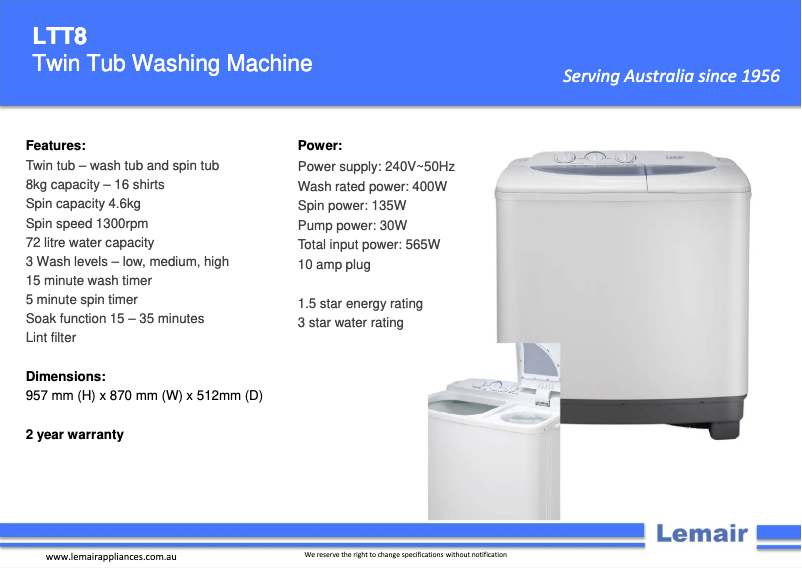 LTT8
Twin Tub Washing Machine

Serving Australia since 1956

Features:
Twin tub – wash tub and spin tub
8kg capacity – 16 shirts
Spin capacity 4.6kg
Spin speed 1300rpm
72 litre water capacity
3 Wash levels – low, medium, high
15 minute wash timer
5 minute spin timer
Soak function 15 – 35 minutes
Lint filter

Dimensions:
957 mm (H) x 870 mm (W) x 512mm (D)

2 year warranty

Power:
Power supply: 240V~50Hz
Wash rated power: 400W
Spin power: 135W
Pump power: 30W
Total input power: 565W
10 amp plug

1.5 star energy rating
3 star water rating

Lemair

Lemair

www.lemairappliances.com.au

We reserve the right to change specifications without notification